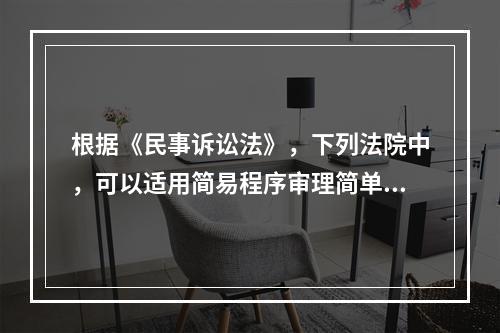 根据《民事诉讼法》，下列法院中，可以适用简易程序审理简单...